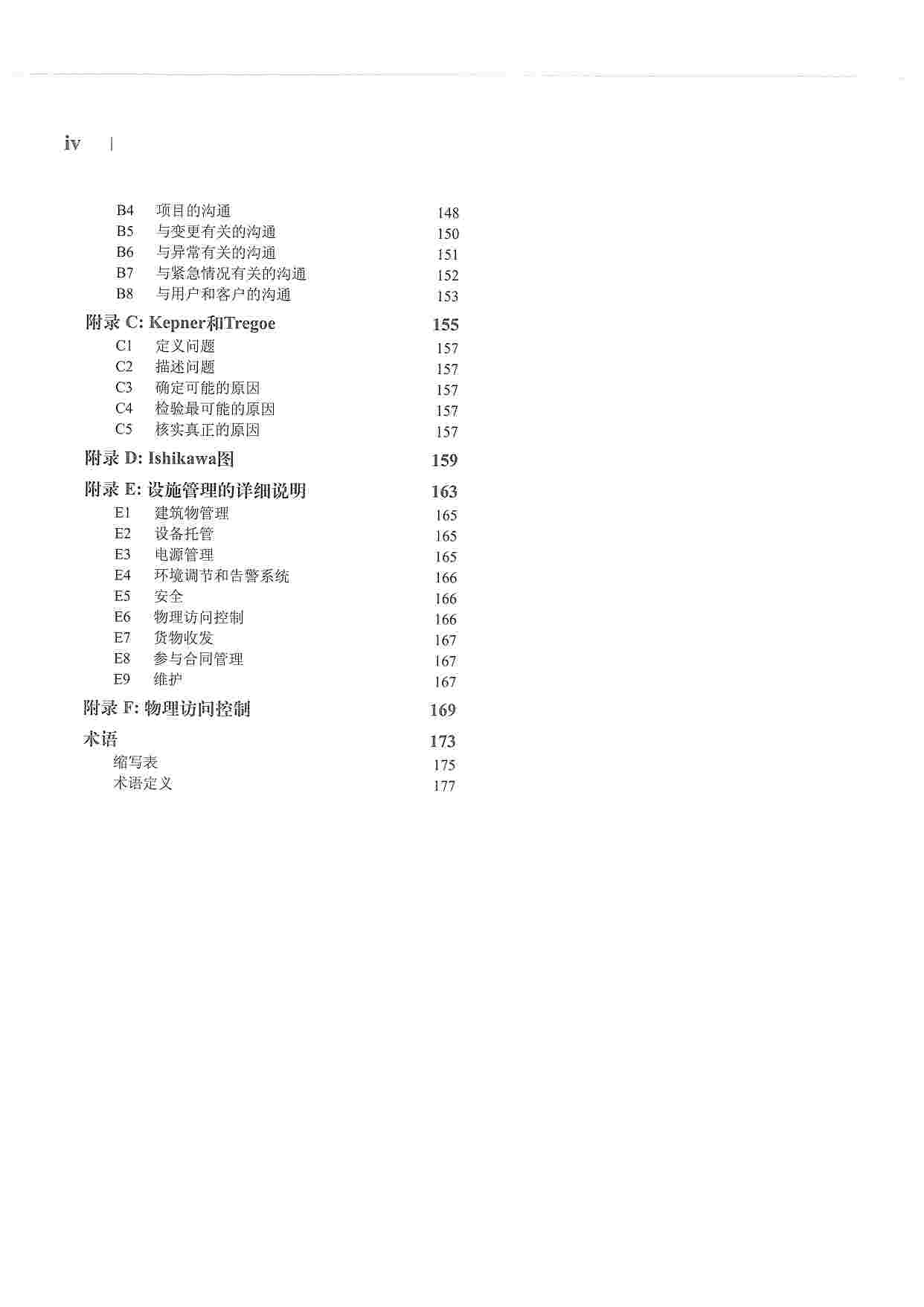 iv |

B4 项目的沟通 148
B5 与变更有关的沟通 150
B6 与异常有关的沟通 151
B7 与紧急情况有关的沟通 152
B8 与用户和客户的沟通 153

附录 C: Kepner和Tregoe 155
C1 定义问题 157
C2 描述问题 157
C3 确定可能的原因 157
C4 检验最可能的原因 157
C5 核实真正的原因 157

附录 D: Ishikawa图 159

附录 E: 设施管理的详细说明 163
E1 建筑物管理 165
E2 设备托管 165
E3 电源管理 165
E4 环境调节和告警系统 166
E5 安全 166
E6 物理访问控制 166
E7 货物收发 167
E8 参与合同管理 167
E9 维护 167

附录 F: 物理访问控制 169

术语 173
缩写表 175
术语定义 177